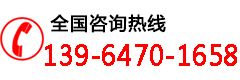 全国咨询热线
139-6470-1658